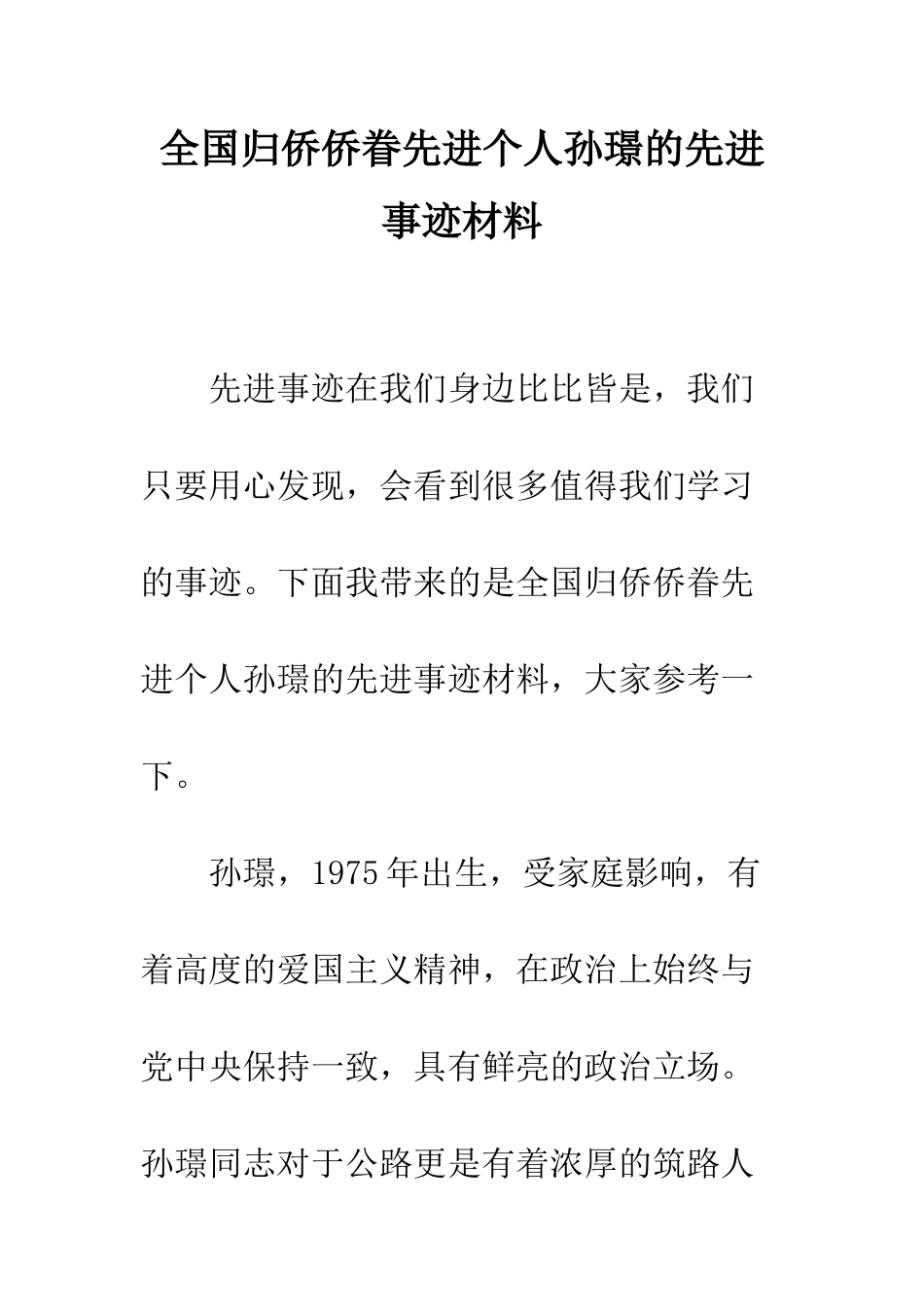 全国归侨侨眷先进个人孙璟的先进事迹材料

先进事迹在我们身边比比皆是，我们只要用心发现，会看到很多值得我们学习的事迹。下面我带来的是全国归侨侨眷先进个人孙璟的先进事迹材料，大家参考一下。

孙璟，1975年出生，受家庭影响，有着高度的爱国主义精神，在政治上始终与党中央保持一致，具有鲜亮的政治立场。孙璟同志对于公路更是有着浓厚的筑路人